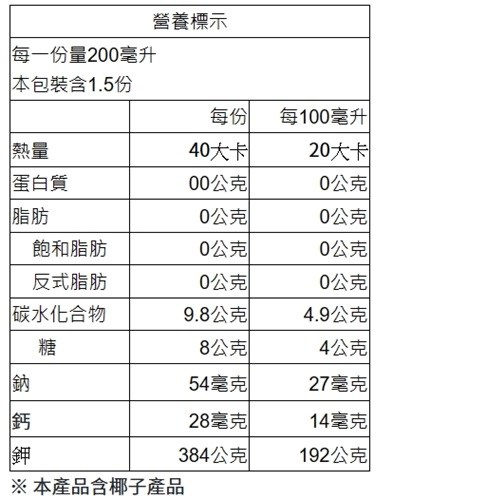 營養標示

每一份量200毫升
本包裝含1.5份

|  | 每份 | 每100毫升 |
|---|---|---|
| 熱量 | 40大卡 | 20大卡 |
| 蛋白質 | 00公克 | 0公克 |
| 脂肪 | 0公克 | 0公克 |
| 飽和脂肪 | 0公克 | 0公克 |
| 反式脂肪 | 0公克 | 0公克 |
| 碳水化合物 | 9.8公克 | 4.9公克 |
| 糖 | 8公克 | 4公克 |
| 鈉 | 54毫克 | 27毫克 |
| 鈣 | 28毫克 | 14毫克 |
| 鉀 | 384公克 | 192公克 |

※ 本產品含椰子產品